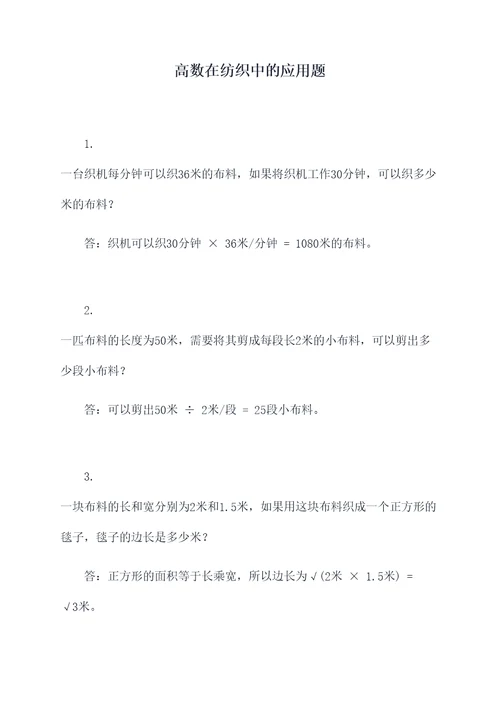 高数在纺织中的应用题

1.

一台织机每分钟可以织36米的布料，如果将织机工作30分钟，可以织多少米的布料？

答：织机可以织30分钟 × 36米/分钟 = 1080米的布料。

2.

一匹布料的长度为50米，需要将其剪成每段长2米的小布料，可以剪出多少段小布料？

答：可以剪出50米 ÷ 2米/段 = 25段小布料。

3.

一块布料的长和宽分别为2米和1.5米，如果用这块布料织成一个正方形的毯子，毯子的边长是多少米？

答：正方形的面积等于长乘宽，所以边长为√(2米 × 1.5米) = √3米。